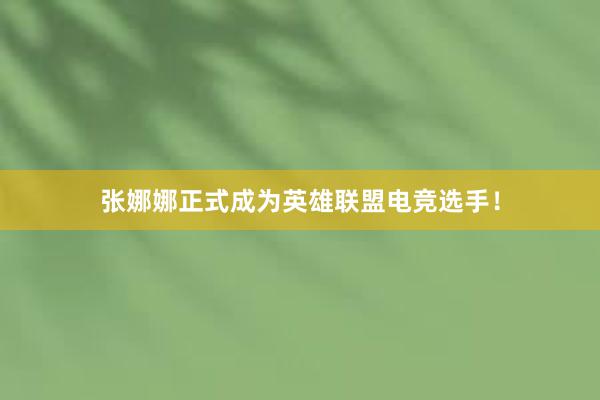 张娜娜正式成为英雄联盟电竞选手！